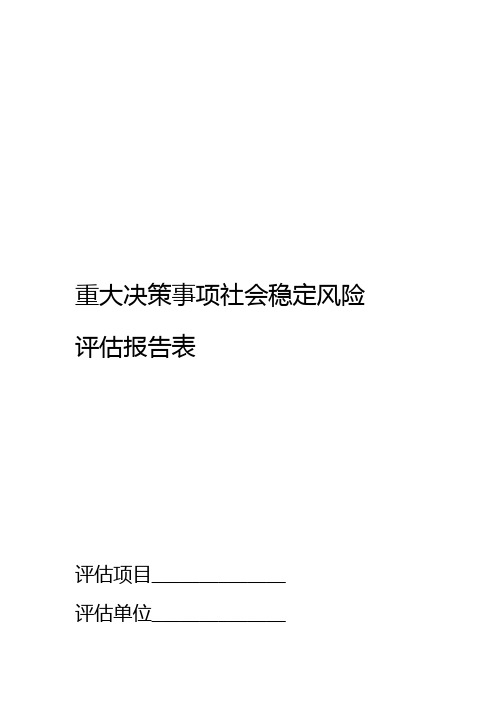 重大决策事项社会稳定风险

评估报告表

评估项目______________

评估单位______________